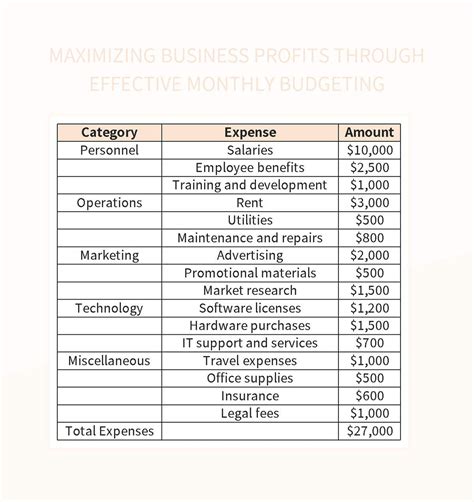 MAXIMIZING BUSINESS PROFITS THROUGH EFFECTIVE MONTHLY BUDGETING

| Category | Expense | Amount |
|---|---|---|
| Personnel | Salaries | \$10,000 |
| | Employee benefits | \$2,500 |
| | Training and development | \$1,000 |
| Operations | Rent | \$3,000 |
| | Utilities | \$500 |
| | Maintenance and repairs | \$800 |
| Marketing | Advertising | \$2,000 |
| | Promotional materials | \$500 |
| | Market research | \$1,500 |
| Technology | Software licenses | \$1,200 |
| | Hardware purchases | \$1,500 |
| | IT support and services | \$700 |
| Miscellaneous | Travel expenses | \$1,000 |
| | Office supplies | \$500 |
| | Insurance | \$600 |
| | Legal fees | \$1,000 |
| Total Expenses | | \$27,000 |